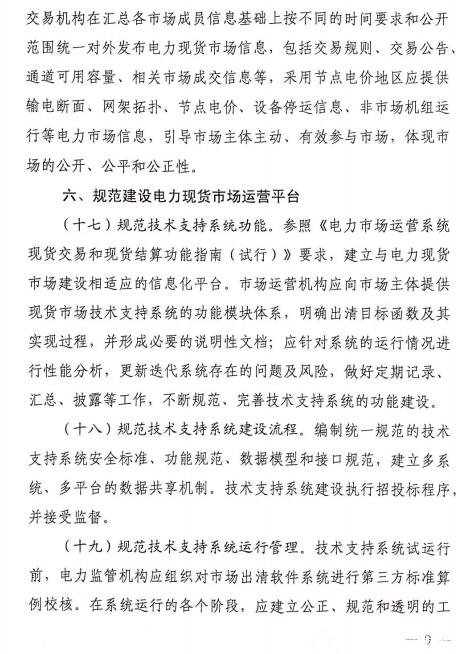 交易机构在汇总各市场成员信息基础上按不同的时间要求和公开范围统一对外发布电力现货市场信息，包括交易规则、交易公告、通道可用容量、相关市场成交信息等，采用节点电价地区应提供输电断面、网架拓扑、节点电价、设备停运信息、非市场机组运行等电力市场信息，引导市场主体主动、有效参与市场，体现市场的公开、公平和公正性。

六、规范建设电力现货市场运营平台

（十七）规范技术支持系统功能。参照《电力市场运营系统现货交易和现货结算功能指南（试行）》要求，建立与电力现货市场建设相适应的信息化平台。市场运营机构应向市场主体提供现货市场技术支持系统的功能模块体系，明确出清目标函数及其实现过程，并形成必要的说明性文档；应针对系统的运行情况进行性能分析，更新迭代系统存在的问题及风险，做好定期记录、汇总、披露等工作，不断规范、完善技术支持系统的功能建设。

（十八）规范技术支持系统建设流程。编制统一规范的技术支持系统安全标准、功能规范、数据模型和接口规范，建立多系统、多平台的数据共享机制。技术支持系统建设执行招投标程序，并接受监督。

（十九）规范技术支持系统运行管理。技术支持系统试运行前，电力监管机构应组织对市场出清软件系统进行第三方标准算例校核。在系统运行的各个阶段，应建立公正、规范和透明的工

— 9 —